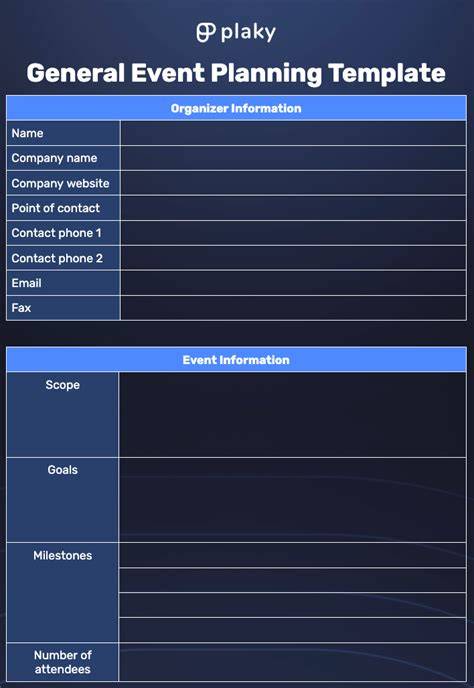 plaky

General Event Planning Template

| Organizer Information | |
|---|---|
| Name | |
| Company name | |
| Company website | |
| Point of contact | |
| Contact phone 1 | |
| Contact phone 2 | |
| Email | |
| Fax | |

| Event Information | |
|---|---|
| Scope | |
| Goals | |
| Milestones | |
| | |
| | |
| | |
| Number of attendees | |